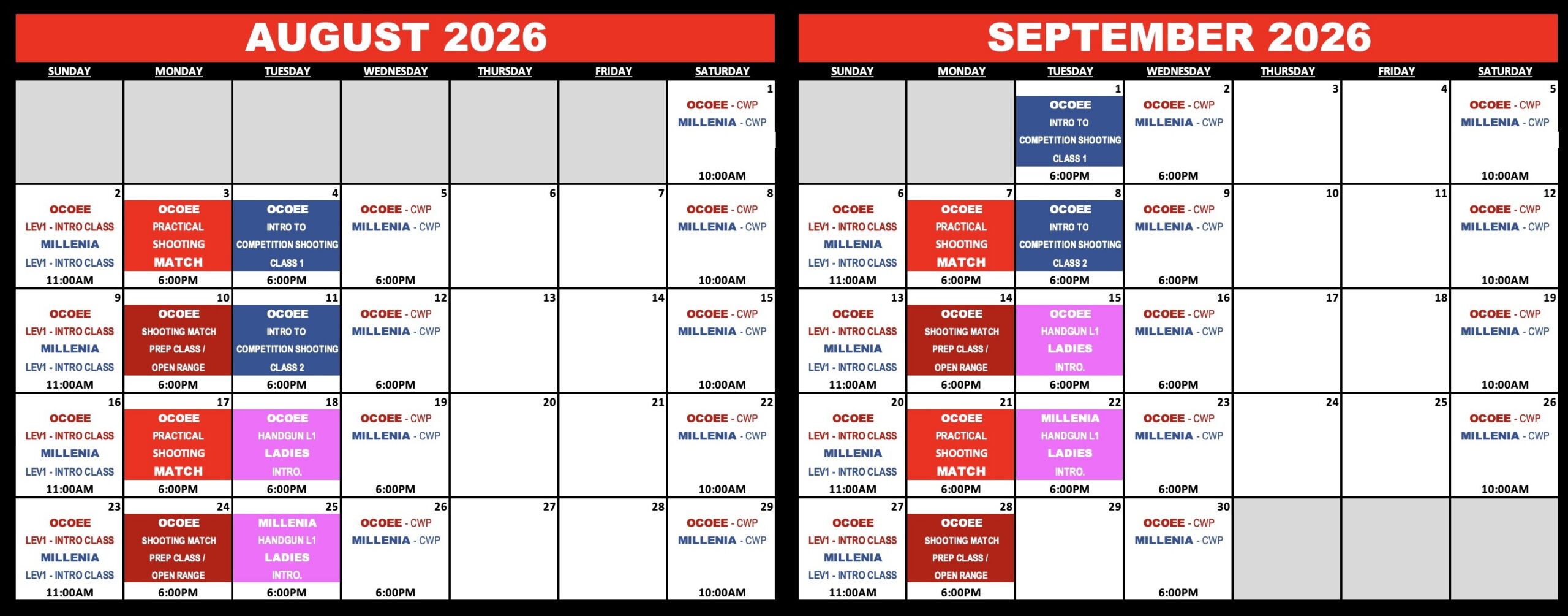 AUGUST 2026

| SUNDAY | MONDAY | TUESDAY | WEDNESDAY | THURSDAY | FRIDAY | SATURDAY |
|---|---|---|---|---|---|---|
| | | | | | | 1 OCOEE - CWP MILLENIA - CWP 10:00AM |
| 2 OCOEE LEV1 - INTRO CLASS MILLENIA LEV1 - INTRO CLASS 11:00AM | 3 OCOEE PRACTICAL SHOOTING MATCH 6:00PM | 4 OCOEE INTRO TO COMPETITION SHOOTING CLASS 1 6:00PM | 5 OCOEE - CWP MILLENIA - CWP 6:00PM | 6 | 7 | 8 OCOEE - CWP MILLENIA - CWP 10:00AM |
| 9 OCOEE LEV1 - INTRO CLASS MILLENIA LEV1 - INTRO CLASS 11:00AM | 10 OCOEE SHOOTING MATCH PREP CLASS / OPEN RANGE 6:00PM | 11 OCOEE INTRO TO COMPETITION SHOOTING CLASS 2 6:00PM | 12 OCOEE - CWP MILLENIA - CWP 6:00PM | 13 | 14 | 15 OCOEE - CWP MILLENIA - CWP 10:00AM |
| 16 OCOEE LEV1 - INTRO CLASS MILLENIA LEV1 - INTRO CLASS 11:00AM | 17 OCOEE PRACTICAL SHOOTING MATCH 6:00PM | 18 OCOEE HANDGUN L1 LADIES INTRO. 6:00PM | 19 OCOEE - CWP MILLENIA - CWP 6:00PM | 20 | 21 | 22 OCOEE - CWP MILLENIA - CWP 10:00AM |
| 23 OCOEE LEV1 - INTRO CLASS MILLENIA LEV1 - INTRO CLASS 11:00AM | 24 OCOEE SHOOTING MATCH PREP CLASS / OPEN RANGE 6:00PM | 25 MILLENIA HANDGUN L1 LADIES INTRO. 6:00PM | 26 OCOEE - CWP MILLENIA - CWP 6:00PM | 27 | 28 | 29 OCOEE - CWP MILLENIA - CWP 10:00AM |

SEPTEMBER 2026

| SUNDAY | MONDAY | TUESDAY | WEDNESDAY | THURSDAY | FRIDAY | SATURDAY |
|---|---|---|---|---|---|---|
| | | 1 OCOEE INTRO TO COMPETITION SHOOTING CLASS 1 6:00PM | 2 OCOEE - CWP MILLENIA - CWP 6:00PM | 3 | 4 | 5 OCOEE - CWP MILLENIA - CWP 10:00AM |
| 6 OCOEE LEV1 - INTRO CLASS MILLENIA LEV1 - INTRO CLASS 11:00AM | 7 OCOEE PRACTICAL SHOOTING MATCH 6:00PM | 8 OCOEE INTRO TO COMPETITION SHOOTING CLASS 2 6:00PM | 9 OCOEE - CWP MILLENIA - CWP 6:00PM | 10 | 11 | 12 OCOEE - CWP MILLENIA - CWP 10:00AM |
| 13 OCOEE LEV1 - INTRO CLASS MILLENIA LEV1 - INTRO CLASS 11:00AM | 14 OCOEE SHOOTING MATCH PREP CLASS / OPEN RANGE 6:00PM | 15 OCOEE HANDGUN L1 LADIES INTRO. 6:00PM | 16 OCOEE - CWP MILLENIA - CWP 6:00PM | 17 | 18 | 19 OCOEE - CWP MILLENIA - CWP 10:00AM |
| 20 OCOEE LEV1 - INTRO CLASS MILLENIA LEV1 - INTRO CLASS 11:00AM | 21 OCOEE PRACTICAL SHOOTING MATCH 6:00PM | 22 MILLENIA HANDGUN L1 LADIES INTRO. 6:00PM | 23 OCOEE - CWP MILLENIA - CWP 6:00PM | 24 | 25 | 26 OCOEE - CWP MILLENIA - CWP 10:00AM |
| 27 OCOEE LEV1 - INTRO CLASS MILLENIA LEV1 - INTRO CLASS 11:00AM | 28 OCOEE SHOOTING MATCH PREP CLASS / OPEN RANGE 6:00PM | 29 | 30 OCOEE - CWP MILLENIA - CWP 6:00PM | | | |